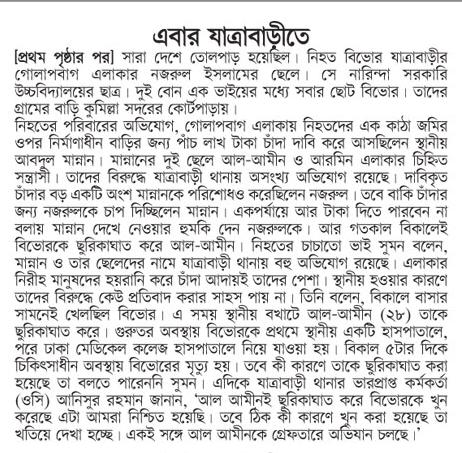 এবার যাত্রাবাড়ীতে

[প্রথম পৃষ্ঠার পর] সারা দেশে তোলপাড় হয়েছিল। নিহত বিভোর যাত্রাবাড়ীর গোলাপবাগ এলাকার নজরুল ইসলামের ছেলে। সে নারিন্দা সরকারি উচ্চবিদ্যালয়ের ছাত্র। দুই বোন এক ভাইয়ের মধ্যে সবার ছোট বিভোর। তাদের গ্রামের বাড়ি কুমিল্লা সদরের কোর্টপাড়ায়।

নিহতের পরিবারের অভিযোগ, গোলাপবাগ এলাকায় নিহতদের এক কাঠা জমির ওপর নির্মাণাধীন বাড়ির জন্য পাঁচ লাখ টাকা চাঁদা দাবি করে আসছিলেন স্থানীয় আবদুল মান্নান। মান্নানের দুই ছেলে আল-আমীন ও আরমিন এলাকার চিহ্নিত সন্ত্রাসী। তাদের বিরুদ্ধে যাত্রাবাড়ী থানায় অসংখ্য অভিযোগ রয়েছে। দাবিকৃত চাঁদার বড় একটি অংশ মান্নানকে পরিশোধও করেছিলেন নজরুল। তবে বাকি চাঁদার জন্য নজরুলকে চাপ দিচ্ছিলেন মান্নান। একপর্যায়ে আর টাকা দিতে পারবেন না বলায় মান্নান দেখে নেওয়ার হুমকি দেন নজরুলকে। আর গতকাল বিকালেই বিভোরকে ছুরিকাঘাত করে আল-আমীন। নিহতের চাচাতো ভাই সুমন বলেন, মান্নান ও তার ছেলেদের নামে যাত্রাবাড়ী থানায় বহু অভিযোগ রয়েছে। এলাকার নিরীহ মানুষদের হয়রানি করে চাঁদা আদায়ই তাদের পেশা। স্থানীয় হওয়ার কারণে তাদের বিরুদ্ধে কেউ প্রতিবাদ করার সাহস পায় না। তিনি বলেন, বিকালে বাসার সামনেই খেলছিল বিভোর। এ সময় স্থানীয় বখাটে আল-আমীন (২৮) তাকে ছুরিকাঘাত করে। গুরুতর অবস্থায় বিভোরকে প্রথমে স্থানীয় একটি হাসপাতালে, পরে ঢাকা মেডিকেল কলেজ হাসপাতালে নিয়ে যাওয়া হয়। বিকাল ৫টার দিকে চিকিৎসাধীন অবস্থায় বিভোরের মৃত্যু হয়। তবে কী কারণে তাকে ছুরিকাঘাত করা হয়েছে তা বলতে পারেননি সুমন। এদিকে যাত্রাবাড়ী থানার ভারপ্রাপ্ত কর্মকর্তা (ওসি) আনিসুর রহমান জানান, 'আল আমীনই ছুরিকাঘাত করে বিভোরকে খুন করেছে এটা আমরা নিশ্চিত হয়েছি। তবে ঠিক কী কারণে খুন করা হয়েছে তা খতিয়ে দেখা হচ্ছে। একই সঙ্গে আল আমীনকে গ্রেফতারে অভিযান চলছে।'